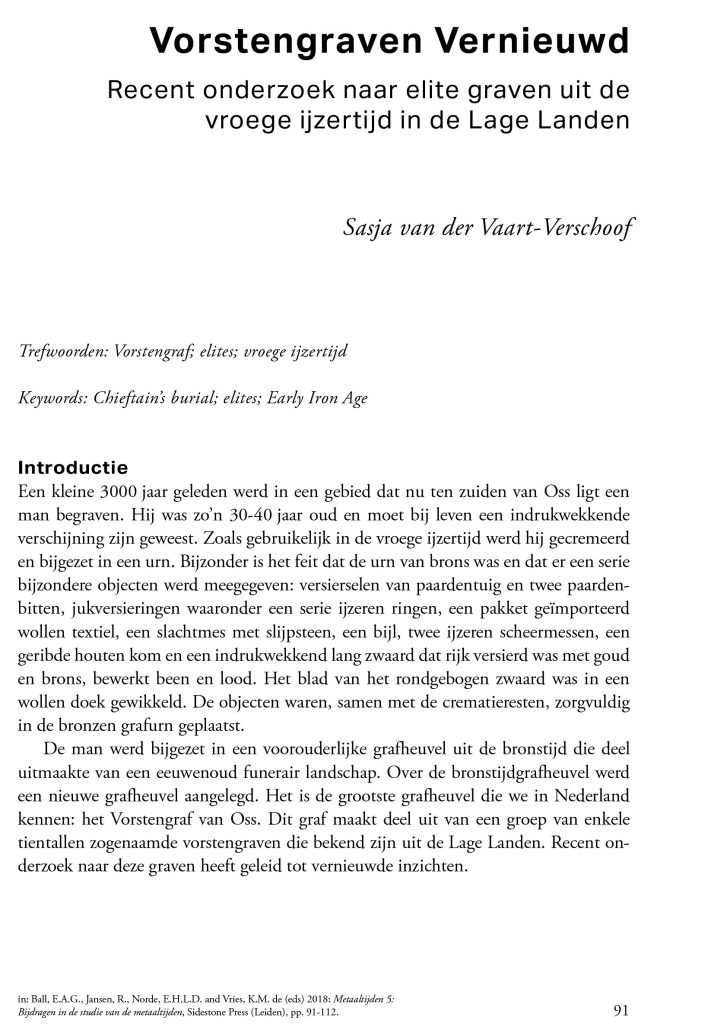 Vorstengraven Vernieuwd

Recent onderzoek naar elite graven uit de vroege ijzertijd in de Lage Landen

Sasja van der Vaart-Verschoof

Trefwoorden: Vorstengraf; elites; vroege ijzertijd

Keywords: Chieftain's burial; elites; Early Iron Age

Introductie

Een kleine 3000 jaar geleden werd in een gebied dat nu ten zuiden van Oss ligt een man begraven. Hij was zo'n 30-40 jaar oud en moet bij leven een indrukwekkende verschijning zijn geweest. Zoals gebruikelijk in de vroege ijzertijd werd hij gecremeerd en bijgezet in een urn. Bijzonder is het feit dat de urn van brons was en dat er een serie bijzondere objecten werd meegegeven: versierselen van paardentuig en twee paardenbitten, jukversieringen waaronder een serie ijzeren ringen, een pakket geïmporteerd wollen textiel, een slachtmes met slijpsteen, een bijl, twee ijzeren scheermessen, een geribde houten kom en een indrukwekkend lang zwaard dat rijk versierd was met goud en brons, bewerkt been en lood. Het blad van het rondgebogen zwaard was in een wollen doek gewikkeld. De objecten waren, samen met de crematieresten, zorgvuldig in de bronzen grafurn geplaatst.

De man werd bijgezet in een voorouderlijke grafheuvel uit de bronstijd die deel uitmaakte van een eeuwenoud funerair landschap. Over de bronstijdgrafheuvel werd een nieuwe grafheuvel aangelegd. Het is de grootste grafheuvel die we in Nederland kennen: het Vorstengraf van Oss. Dit graf maakt deel uit van een groep van enkele tientallen zogenaamde vorstengraven die bekend zijn uit de Lage Landen. Recent onderzoek naar deze graven heeft geleid tot vernieuwde inzichten.

in: Ball, E.A.G., Jansen, R., Norde, E.H.L.D. and Vries, K.M. de (eds) 2018: Metaaltijden 5: Bijdragen in de studie van de metaaltijden, Sidestone Press (Leiden), pp. 91-112.

91